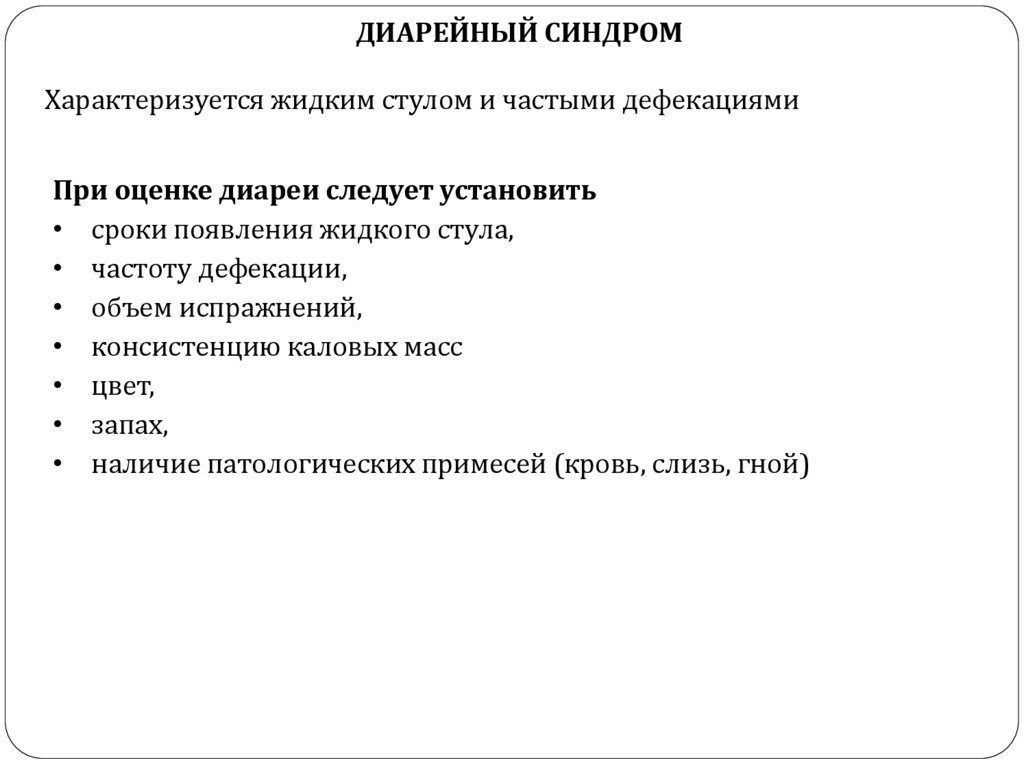 ДИАРЕЙНЫЙ СИНДРОМ

Характеризуется жидким стулом и частыми дефекациями

При оценке диареи следует установить
• сроки появления жидкого стула,
• частоту дефекации,
• объем испражнений,
• консистенцию каловых масс
• цвет,
• запах,
• наличие патологических примесей (кровь, слизь, гной)